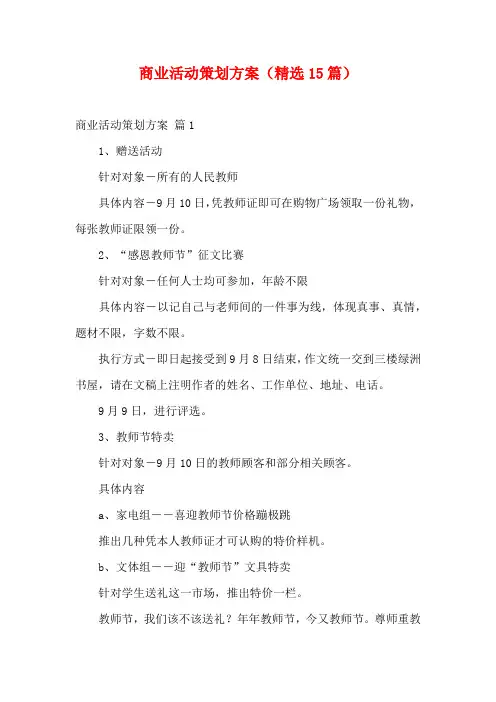 商业活动策划方案（精选15篇）

商业活动策划方案 篇1

1、赠送活动

针对对象－所有的人民教师

具体内容－9月10日，凭教师证即可在购物广场领取一份礼物，每张教师证限领一份。

2、“感恩教师节”征文比赛

针对对象－任何人士均可参加，年龄不限

具体内容－以记自己与老师间的一件事为线，体现真事、真情，题材不限，字数不限。

执行方式－即日起接受到9月8日结束，作文统一交到三楼绿洲书屋，请在文稿上注明作者的姓名、工作单位、地址、电话。

9月9日，进行评选。

3、教师节特卖

针对对象－9月10日的教师顾客和部分相关顾客。

具体内容

a、家电组－－喜迎教师节价格蹦极跳

推出几种凭本人教师证才可认购的特价样机。

b、文体组－－迎“教师节”文具特卖

针对学生送礼这一市场，推出特价一栏。

教师节，我们该不该送礼？年年教师节，今又教师节。尊师重教